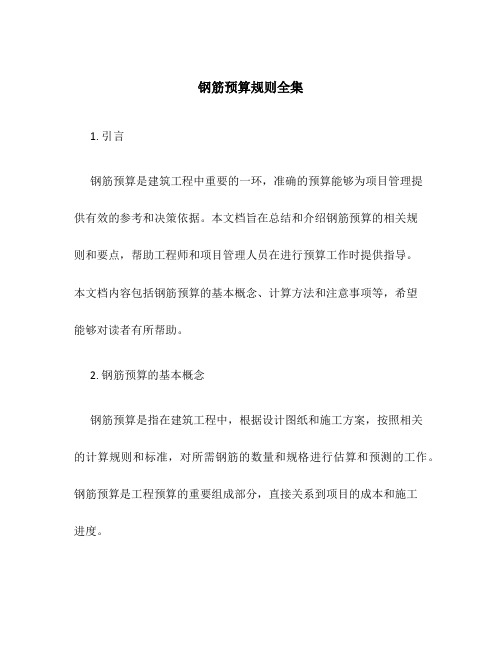 钢筋预算规则全集

1. 引言

钢筋预算是建筑工程中重要的一环，准确的预算能够为项目管理提供有效的参考和决策依据。本文档旨在总结和介绍钢筋预算的相关规则和要点，帮助工程师和项目管理人员在进行预算工作时提供指导。本文档内容包括钢筋预算的基本概念、计算方法和注意事项等，希望能够对读者有所帮助。

2. 钢筋预算的基本概念

钢筋预算是指在建筑工程中，根据设计图纸和施工方案，按照相关的计算规则和标准，对所需钢筋的数量和规格进行估算和预测的工作。钢筋预算是工程预算的重要组成部分，直接关系到项目的成本和施工进度。